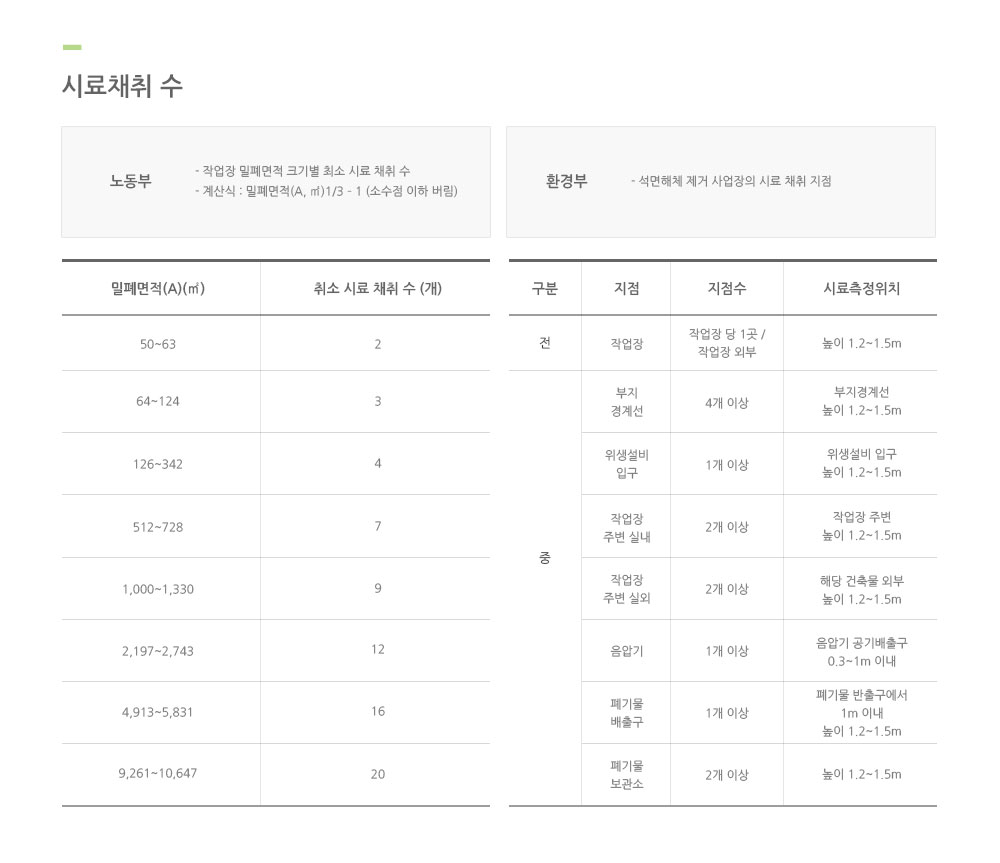 시료채취 수

노동부

- 작업장 밀폐면적 크기별 최소 시료 채취 수
- 계산식 : 밀폐면적(A, ㎡)1/3 - 1 (소수점 이하 버림)

환경부

- 석면해체 제거 사업장의 시료 채취 지점

| 밀폐면적(A)(㎡) | 취소 시료 채취 수 (개) |
|---|---|
| 50~63 | 2 |
| 64~124 | 3 |
| 126~342 | 4 |
| 512~728 | 7 |
| 1,000~1,330 | 9 |
| 2,197~2,743 | 12 |
| 4,913~5,831 | 16 |
| 9,261~10,647 | 20 |

| 구분 | 지점 | 지점수 | 시료측정위치 |
|---|---|---|---|
| 전 | 작업장 | 작업장 당 1곳 / 작업장 외부 | 높이 1.2~1.5m |
| 중 | 부지 경계선 | 4개 이상 | 부지경계선 높이 1.2~1.5m |
| | 위생설비 입구 | 1개 이상 | 위생설비 입구 높이 1.2~1.5m |
| | 작업장 주변 실내 | 2개 이상 | 작업장 주변 높이 1.2~1.5m |
| | 작업장 주변 실외 | 2개 이상 | 해당 건축물 외부 높이 1.2~1.5m |
| | 음압기 | 1개 이상 | 음압기 공기배출구 0.3~1m 이내 |
| | 폐기물 배출구 | 1개 이상 | 폐기물 반출구에서 1m 이내 높이 1.2~1.5m |
| | 폐기물 보관소 | 2개 이상 | 높이 1.2~1.5m |